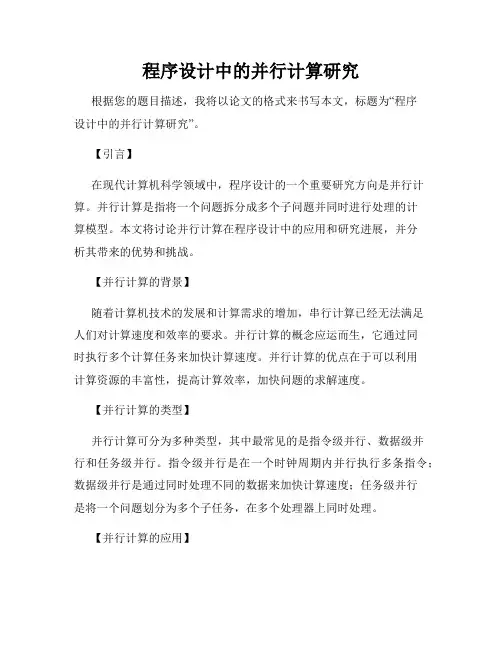 程序设计中的并行计算研究

根据您的题目描述，我将以论文的格式来书写本文，标题为“程序设计中的并行计算研究”。

【引言】

在现代计算机科学领域中，程序设计的一个重要研究方向是并行计算。并行计算是指将一个问题拆分成多个子问题并同时进行处理的计算模型。本文将讨论并行计算在程序设计中的应用和研究进展，并分析其带来的优势和挑战。

【并行计算的背景】

随着计算机技术的发展和计算需求的增加，串行计算已经无法满足人们对计算速度和效率的要求。并行计算的概念应运而生，它通过同时执行多个计算任务来加快计算速度。并行计算的优点在于可以利用计算资源的丰富性，提高计算效率，加快问题的求解速度。

【并行计算的类型】

并行计算可分为多种类型，其中最常见的是指令级并行、数据级并行和任务级并行。指令级并行是在一个时钟周期内并行执行多条指令；数据级并行是通过同时处理不同的数据来加快计算速度；任务级并行是将一个问题划分为多个子任务，在多个处理器上同时处理。

【并行计算的应用】